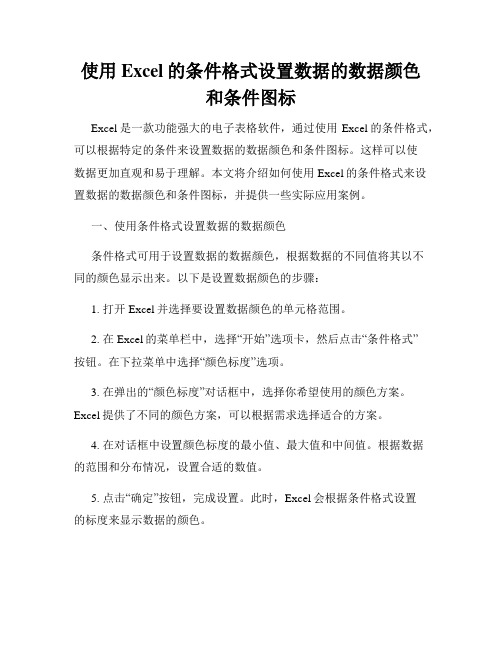 使用 Excel 的条件格式设置数据的数据颜色和条件图标

Excel 是一款功能强大的电子表格软件，通过使用 Excel 的条件格式，可以根据特定的条件来设置数据的数据颜色和条件图标。这样可以使数据更加直观和易于理解。本文将介绍如何使用 Excel 的条件格式来设置数据的数据颜色和条件图标，并提供一些实际应用案例。

一、使用条件格式设置数据的数据颜色

条件格式可用于设置数据的数据颜色，根据数据的不同值将其以不同的颜色显示出来。以下是设置数据颜色的步骤：

1. 打开 Excel 并选择要设置数据颜色的单元格范围。

2. 在 Excel 的菜单栏中，选择“开始”选项卡，然后点击“条件格式”按钮。在下拉菜单中选择“颜色标度”选项。

3. 在弹出的“颜色标度”对话框中，选择你希望使用的颜色方案。Excel 提供了不同的颜色方案，可以根据需求选择适合的方案。

4. 在对话框中设置颜色标度的最小值、最大值和中间值。根据数据的范围和分布情况，设置合适的数值。

5. 点击“确定”按钮，完成设置。此时，Excel 会根据条件格式设置的标度来显示数据的颜色。